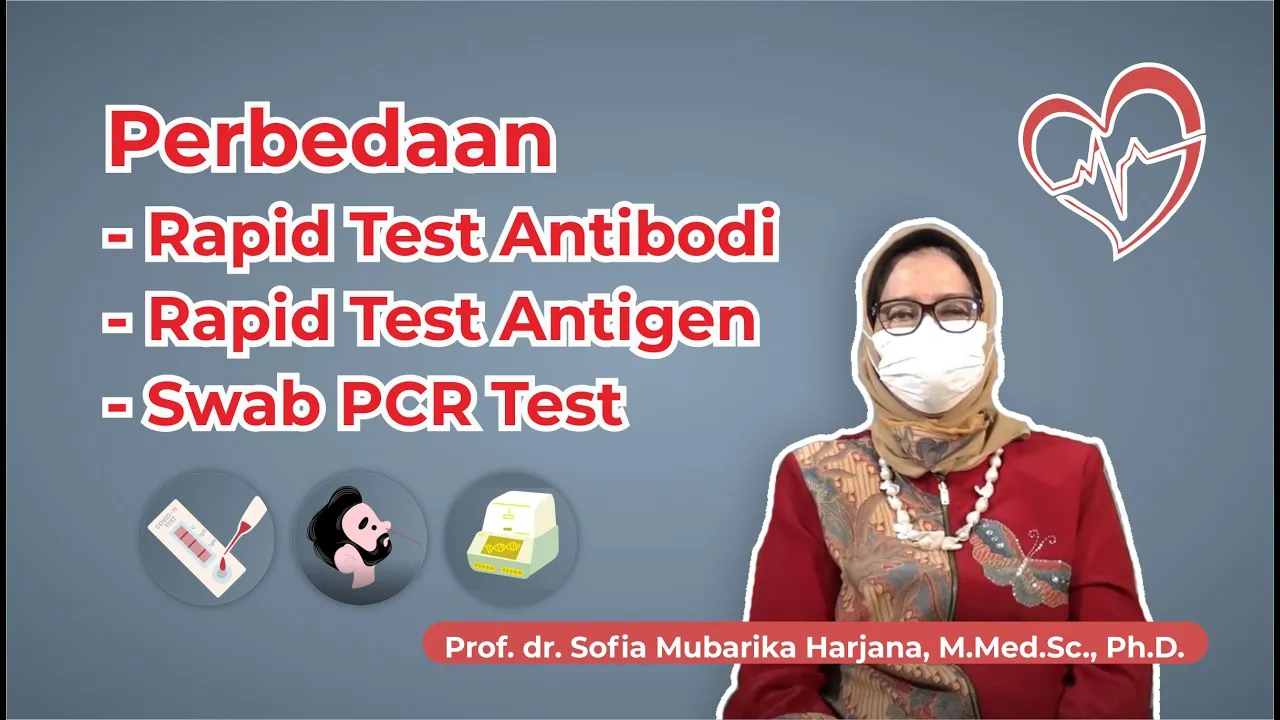 Perbedaan
- Rapid Test Antibodi
- Rapid Test Antigen
- Swab PCR Test

COVID-19 TEST

Prof. dr. Sofia Mubarika Harjana, M.Med.Sc., Ph.D.